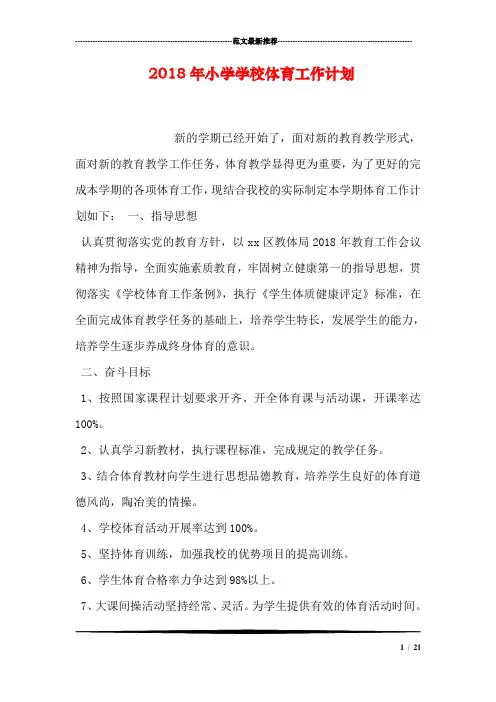 范文最新推荐

2018年小学学校体育工作计划

新的学期已经开始了，面对新的教育教学形式，面对新的教育教学工作任务，体育教学显得更为重要，为了更好的完成本学期的各项体育工作，现结合我校的实际制定本学期体育工作计划如下： 一、指导思想

认真贯彻落实党的教育方针，以xx区教体局2018年教育工作会议精神为指导，全面实施素质教育，牢固树立健康第一的指导思想，贯彻落实《学校体育工作条例》，执行《学生体质健康评定》标准，在全面完成体育教学任务的基础上，培养学生特长，发展学生的能力，培养学生逐步养成终身体育的意识。

二、奋斗目标

1、按照国家课程计划要求开齐、开全体育课与活动课，开课率达100%。

2、认真学习新教材，执行课程标准，完成规定的教学任务。

3、结合体育教材向学生进行思想品德教育，培养学生良好的体育道德风尚，陶冶美的情操。

4、学校体育活动开展率达到100%。

5、坚持体育训练，加强我校的优势项目的提高训练。

6、学生体育合格率力争达到98%以上。

7、大课间操活动坚持经常、灵活。为学生提供有效的体育活动时间。

1 / 21